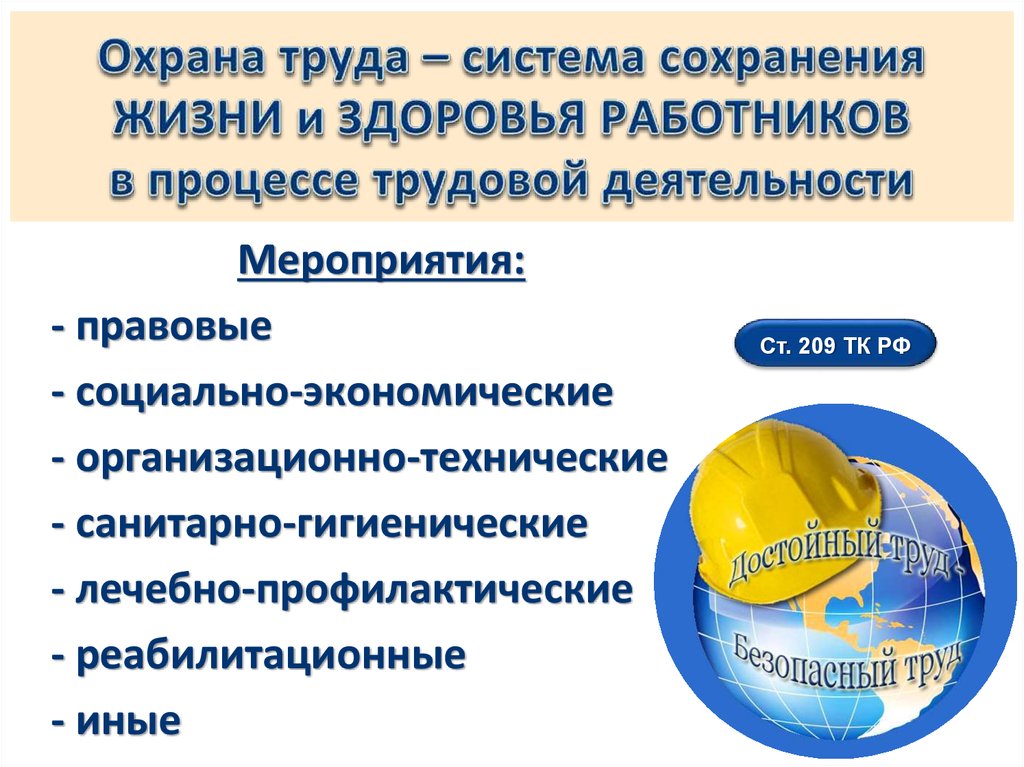 Охрана труда – система сохранения ЖИЗНИ и ЗДОРОВЬЯ РАБОТНИКОВ в процессе трудовой деятельности

Мероприятия:

- правовые
- социально-экономические
- организационно-технические
- санитарно-гигиенические
- лечебно-профилактические
- реабилитационные
- иные

Ст. 209 ТК РФ

Достойный труд - Безопасный труд